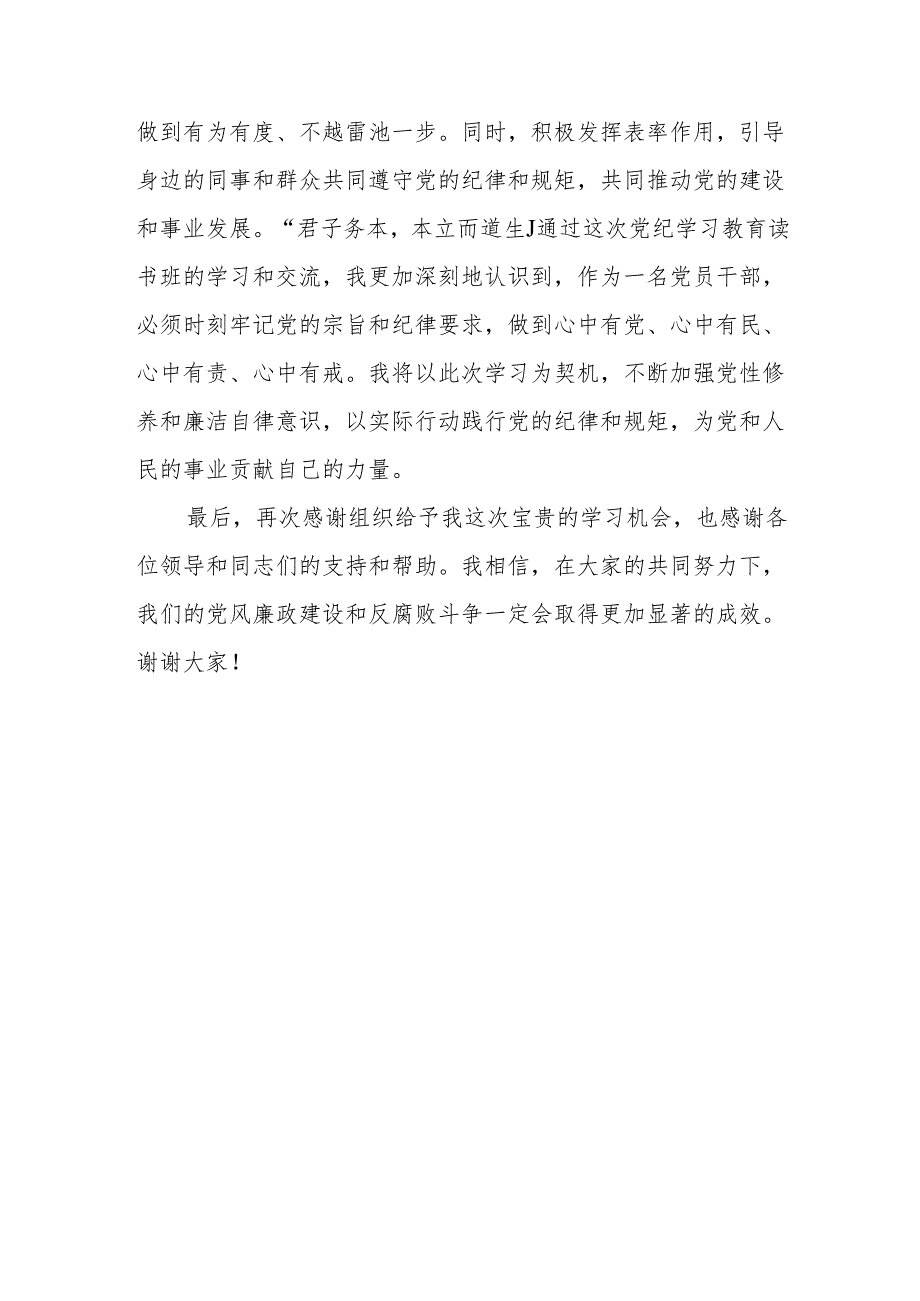 做到有为有度、不越雷池一步。同时，积极发挥表率作用，引导身边的同事和群众共同遵守党的纪律和规矩，共同推动党的建设和事业发展。“君子务本，本立而道生J通过这次党纪学习教育读书班的学习和交流，我更加深刻地认识到，作为一名党员干部，必须时刻牢记党的宗旨和纪律要求，做到心中有党、心中有民、心中有责、心中有戒。我将以此次学习为契机，不断加强党性修养和廉洁自律意识，以实际行动践行党的纪律和规矩，为党和人民的事业贡献自己的力量。

最后，再次感谢组织给予我这次宝贵的学习机会，也感谢各位领导和同志们的支持和帮助。我相信，在大家的共同努力下，我们的党风廉政建设和反腐败斗争一定会取得更加显著的成效。谢谢大家！